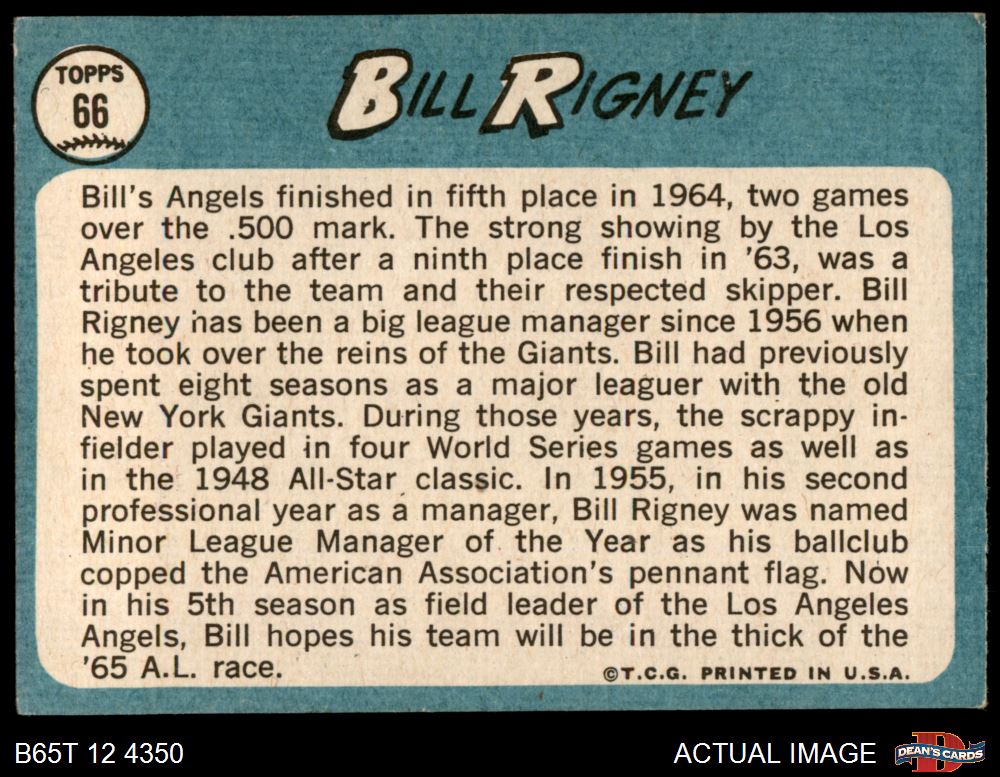 TOPPS
66

BILL RIGNEY

Bill's Angels finished in fifth place in 1964, two games over the .500 mark. The strong showing by the Los Angeles club after a ninth place finish in '63, was a tribute to the team and their respected skipper. Bill Rigney has been a big league manager since 1956 when he took over the reins of the Giants. Bill had previously spent eight seasons as a major leaguer with the old New York Giants. During those years, the scrappy infielder played in four World Series games as well as in the 1948 All-Star classic. In 1955, in his second professional year as a manager, Bill Rigney was named Minor League Manager of the Year as his ballclub copped the American Association's pennant flag. Now in his 5th season as field leader of the Los Angeles Angels, Bill hopes his team will be in the thick of the '65 A.L. race.

©T.C.G. PRINTED IN U.S.A.

B65T 12 4350

ACTUAL IMAGE

DEAN'S CARDS